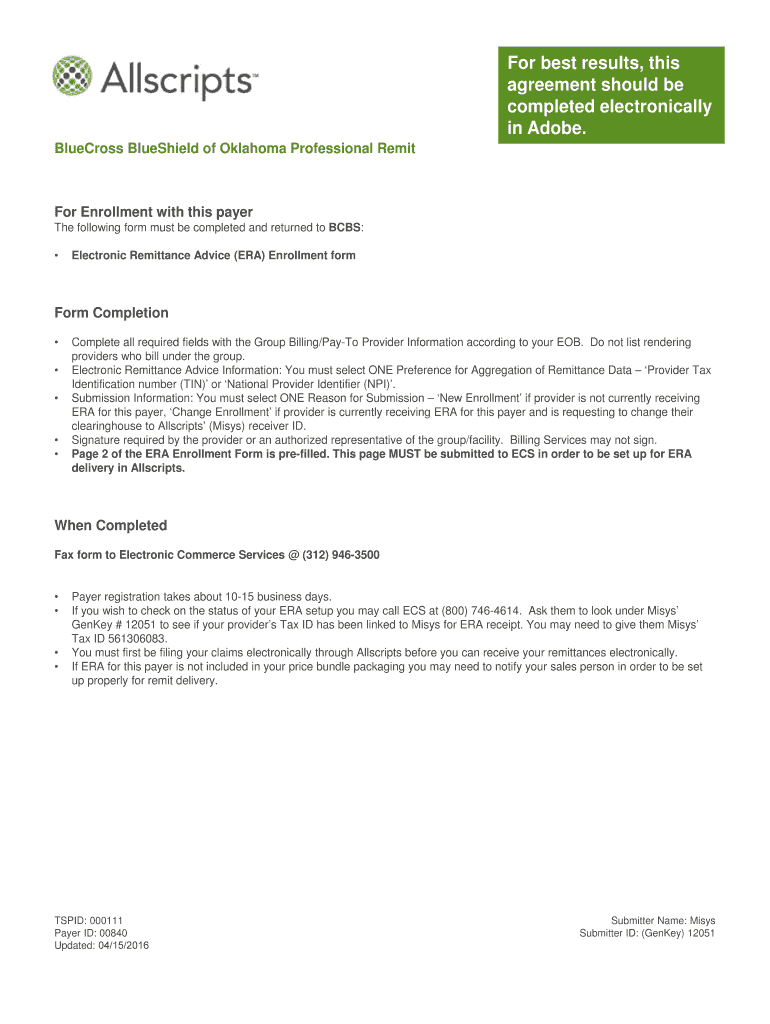 Allscripts™

For best results, this agreement should be completed electronically in Adobe.

BlueCross BlueShield of Oklahoma Professional Remit

For Enrollment with this payer
The following form must be completed and returned to BCBS:

• Electronic Remittance Advice (ERA) Enrollment form

Form Completion

• Complete all required fields with the Group Billing/Pay-To Provider Information according to your EOB. Do not list rendering providers who bill under the group.
• Electronic Remittance Advice Information: You must select ONE Preference for Aggregation of Remittance Data – 'Provider Tax Identification number (TIN)' or 'National Provider Identifier (NPI)'.
• Submission Information: You must select ONE Reason for Submission – 'New Enrollment' if provider is not currently receiving ERA for this payer, 'Change Enrollment' if provider is currently receiving ERA for this payer and is requesting to change their clearinghouse to Allscripts' (Misys) receiver ID.
• Signature required by the provider or an authorized representative of the group/facility. Billing Services may not sign.
• Page 2 of the ERA Enrollment Form is pre-filled. This page MUST be submitted to ECS in order to be set up for ERA delivery in Allscripts.

When Completed

Fax form to Electronic Commerce Services @ (312) 946-3500

• Payer registration takes about 10-15 business days.
• If you wish to check on the status of your ERA setup you may call ECS at (800) 746-4614. Ask them to look under Misys' GenKey # 12051 to see if your provider's Tax ID has been linked to Misys for ERA receipt. You may need to give them Misys' Tax ID 561306083.
• You must first be filing your claims electronically through Allscripts before you can receive your remittances electronically.
• If ERA for this payer is not included in your price bundle packaging you may need to notify your sales person in order to be set up properly for remit delivery.

TSPID: 000111
Payer ID: 00840
Updated: 04/15/2016

Submitter Name: Misys
Submitter ID: (GenKey) 12051